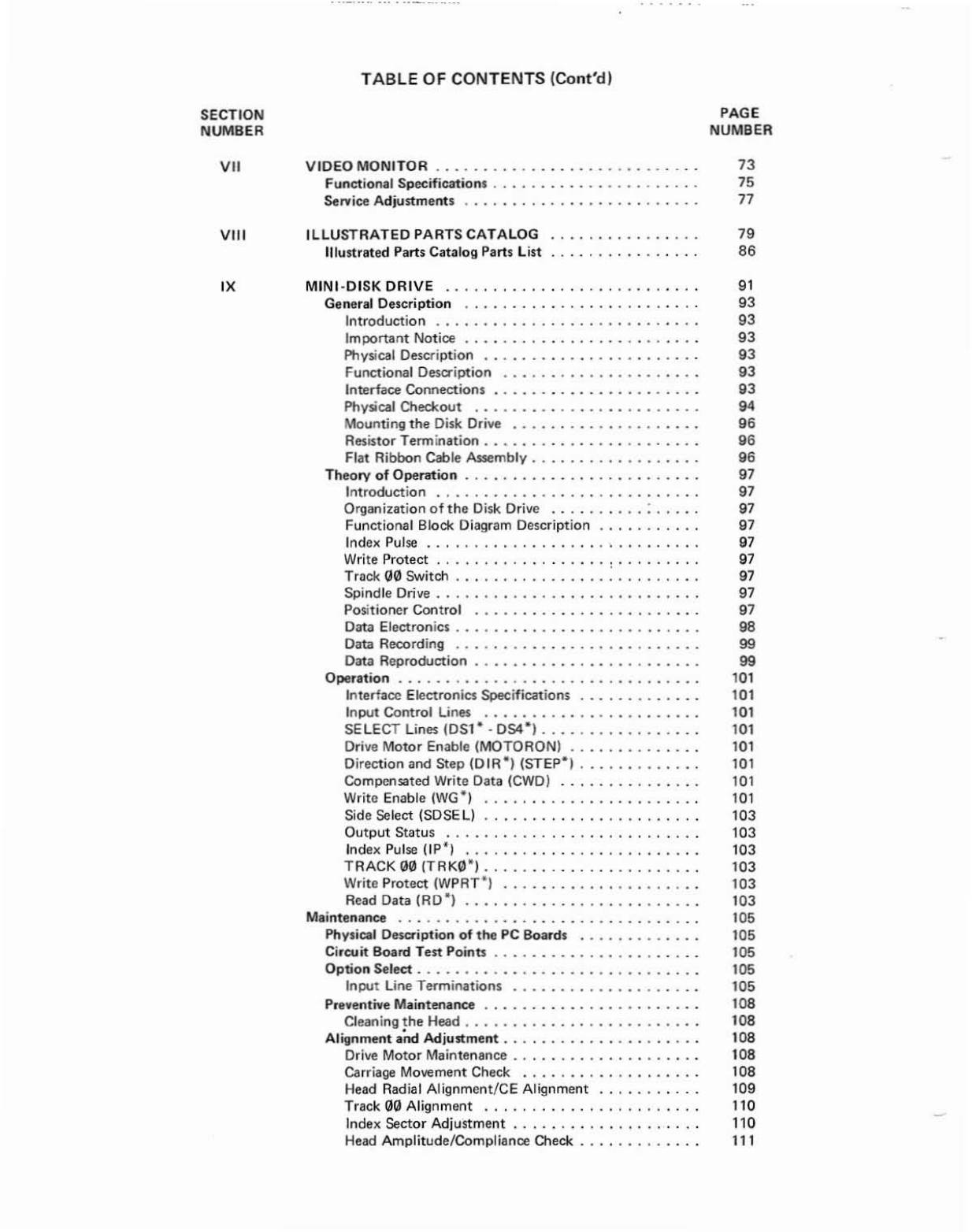 TABLE OF CONTENTS (Cont'd)

| SECTION NUMBER | | PAGE NUMBER |
|---|---|---|
| VII | VIDEO MONITOR | 73 |
| | Functional Specifications | 75 |
| | Service Adjustments | 77 |
| VIII | ILLUSTRATED PARTS CATALOG | 79 |
| | Illustrated Parts Catalog Parts List | 86 |
| IX | MINI-DISK DRIVE | 91 |
| | General Description | 93 |
| | Introduction | 93 |
| | Important Notice | 93 |
| | Physical Description | 93 |
| | Functional Description | 93 |
| | Interface Connections | 93 |
| | Physical Checkout | 94 |
| | Mounting the Disk Drive | 96 |
| | Resistor Termination | 96 |
| | Flat Ribbon Cable Assembly | 96 |
| | Theory of Operation | 97 |
| | Introduction | 97 |
| | Organization of the Disk Drive | 97 |
| | Functional Block Diagram Description | 97 |
| | Index Pulse | 97 |
| | Write Protect | 97 |
| | Track ØØ Switch | 97 |
| | Spindle Drive | 97 |
| | Positioner Control | 97 |
| | Data Electronics | 98 |
| | Data Recording | 99 |
| | Data Reproduction | 99 |
| | Operation | 101 |
| | Interface Electronics Specifications | 101 |
| | Input Control Lines | 101 |
| | SELECT Lines (DS1* - DS4*) | 101 |
| | Drive Motor Enable (MOTORON) | 101 |
| | Direction and Step (DIR*) (STEP*) | 101 |
| | Compensated Write Data (CWD) | 101 |
| | Write Enable (WG*) | 101 |
| | Side Select (SDSEL) | 103 |
| | Output Status | 103 |
| | Index Pulse (IP*) | 103 |
| | TRACK ØØ (TRKØ*) | 103 |
| | Write Protect (WPRT*) | 103 |
| | Read Data (RD*) | 103 |
| | Maintenance | 105 |
| | Physical Description of the PC Boards | 105 |
| | Circuit Board Test Points | 105 |
| | Option Select | 105 |
| | Input Line Terminations | 105 |
| | Preventive Maintenance | 108 |
| | Cleaning the Head | 108 |
| | Alignment and Adjustment | 108 |
| | Drive Motor Maintenance | 108 |
| | Carriage Movement Check | 108 |
| | Head Radial Alignment/CE Alignment | 109 |
| | Track ØØ Alignment | 110 |
| | Index Sector Adjustment | 110 |
| | Head Amplitude/Compliance Check | 111 |